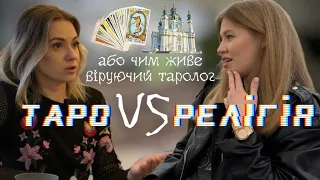 або чим живе віруючий таролог

ТАРО VS РЕЛІГІЯ